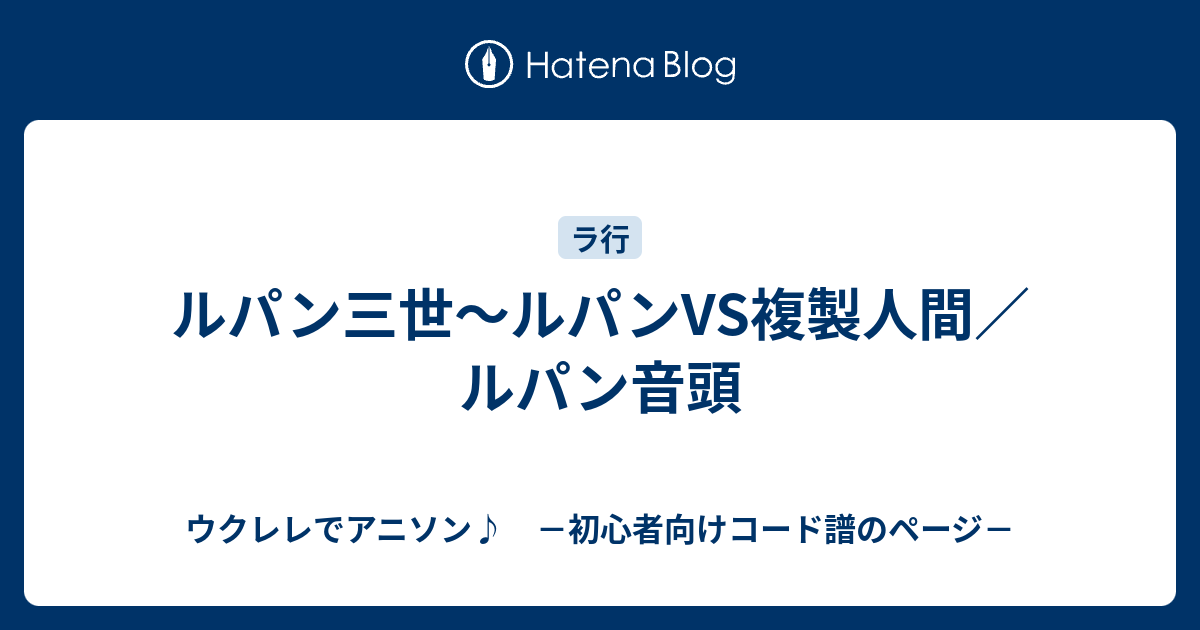 Hatena Blog

ラ行

ルパン三世〜ルパンVS複製人間／ルパン音頭

ウクレレでアニソン♪　－初心者向けコード譜のページ－